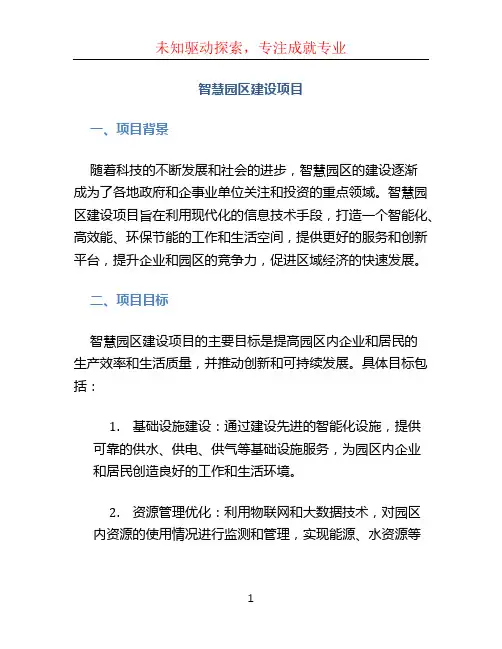 未知驱动探索，专注成就专业

智慧园区建设项目

一、项目背景

随着科技的不断发展和社会的进步，智慧园区的建设逐渐成为了各地政府和企事业单位关注和投资的重点领域。智慧园区建设项目旨在利用现代化的信息技术手段，打造一个智能化、高效能、环保节能的工作和生活空间，提供更好的服务和创新平台，提升企业和园区的竞争力，促进区域经济的快速发展。

二、项目目标

智慧园区建设项目的主要目标是提高园区内企业和居民的生产效率和生活质量，并推动创新和可持续发展。具体目标包括：

1. 基础设施建设：通过建设先进的智能化设施，提供可靠的供水、供电、供气等基础设施服务，为园区内企业和居民创造良好的工作和生活环境。

2. 资源管理优化：利用物联网和大数据技术，对园区内资源的使用情况进行监测和管理，实现能源、水资源等

1